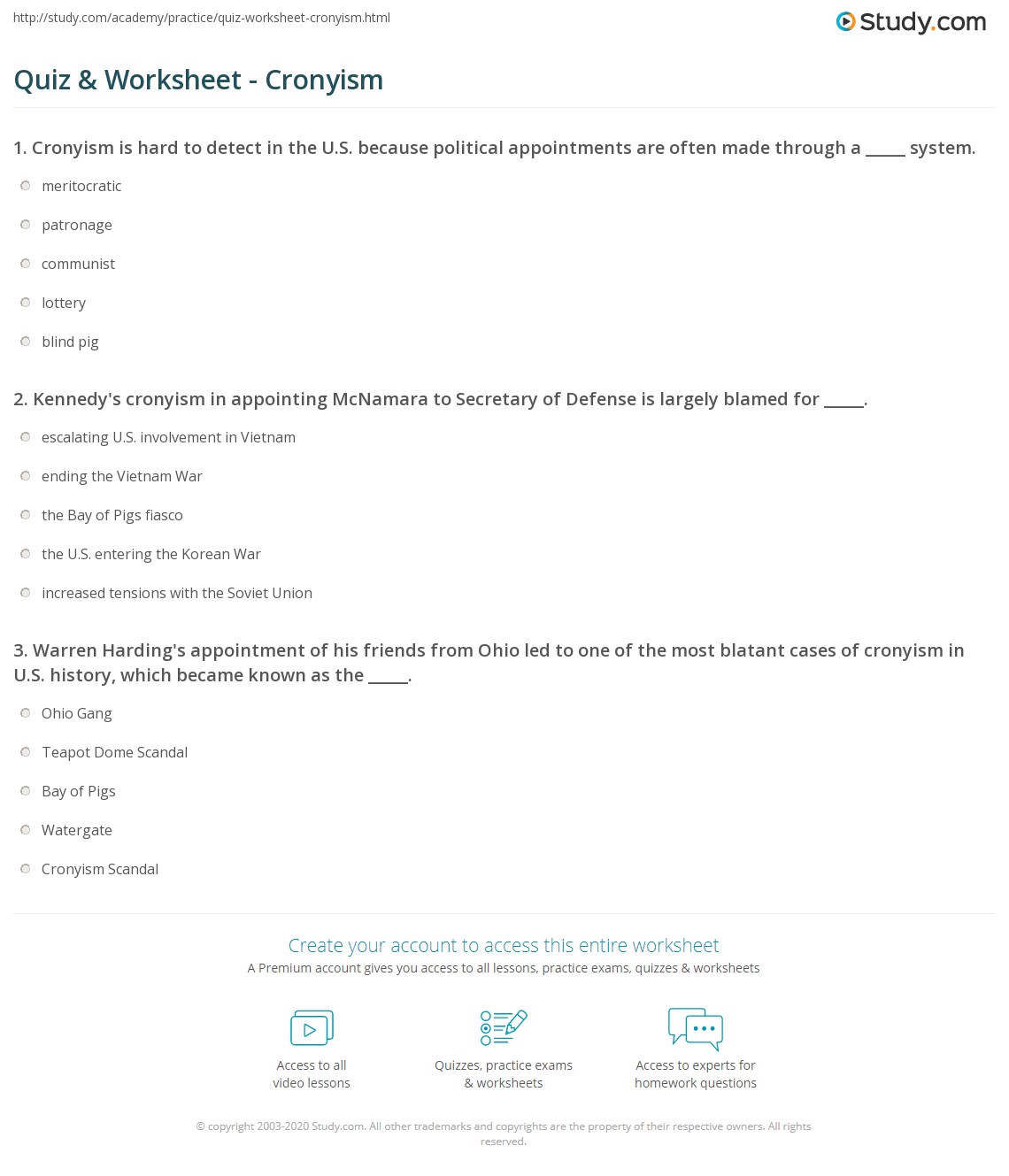 http://study.com/academy/practice/quiz-worksheet-cronyism.html

Study.com

Quiz & Worksheet - Cronyism

1. Cronyism is hard to detect in the U.S. because political appointments are often made through a _____ system.

meritocratic

patronage

communist

lottery

blind pig

2. Kennedy's cronyism in appointing McNamara to Secretary of Defense is largely blamed for _____.

escalating U.S. involvement in Vietnam

ending the Vietnam War

the Bay of Pigs fiasco

the U.S. entering the Korean War

increased tensions with the Soviet Union

3. Warren Harding's appointment of his friends from Ohio led to one of the most blatant cases of cronyism in U.S. history, which became known as the _____.

Ohio Gang

Teapot Dome Scandal

Bay of Pigs

Watergate

Cronyism Scandal

Create your account to access this entire worksheet

A Premium account gives you access to all lessons, practice exams, quizzes & worksheets

Access to all video lessons

Quizzes, practice exams & worksheets

Access to experts for homework questions

© copyright 2003-2020 Study.com. All other trademarks and copyrights are the property of their respective owners. All rights reserved.